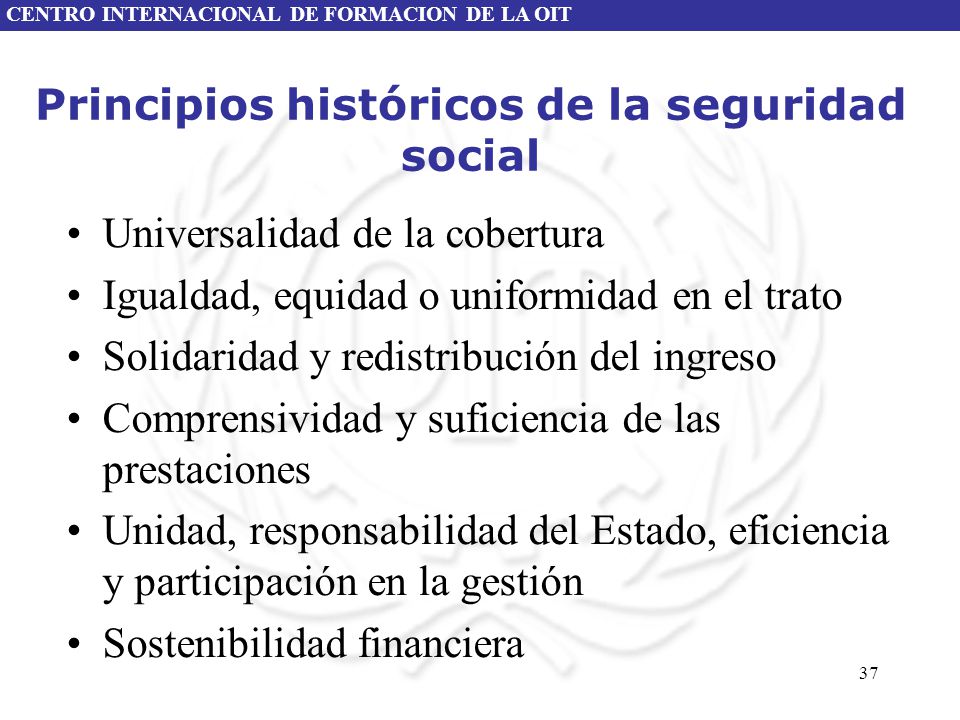 CENTRO INTERNACIONAL DE FORMACION DE LA OIT

Principios históricos de la seguridad social

• Universalidad de la cobertura
• Igualdad, equidad o uniformidad en el trato
• Solidaridad y redistribución del ingreso
• Comprensividad y suficiencia de las prestaciones
• Unidad, responsabilidad del Estado, eficiencia y participación en la gestión
• Sostenibilidad financiera

37